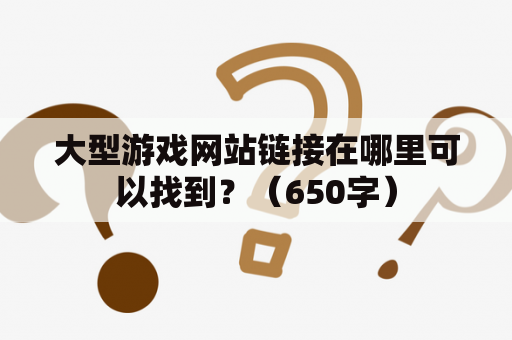 大型游戏网站链接在哪里可以找到？（650字）